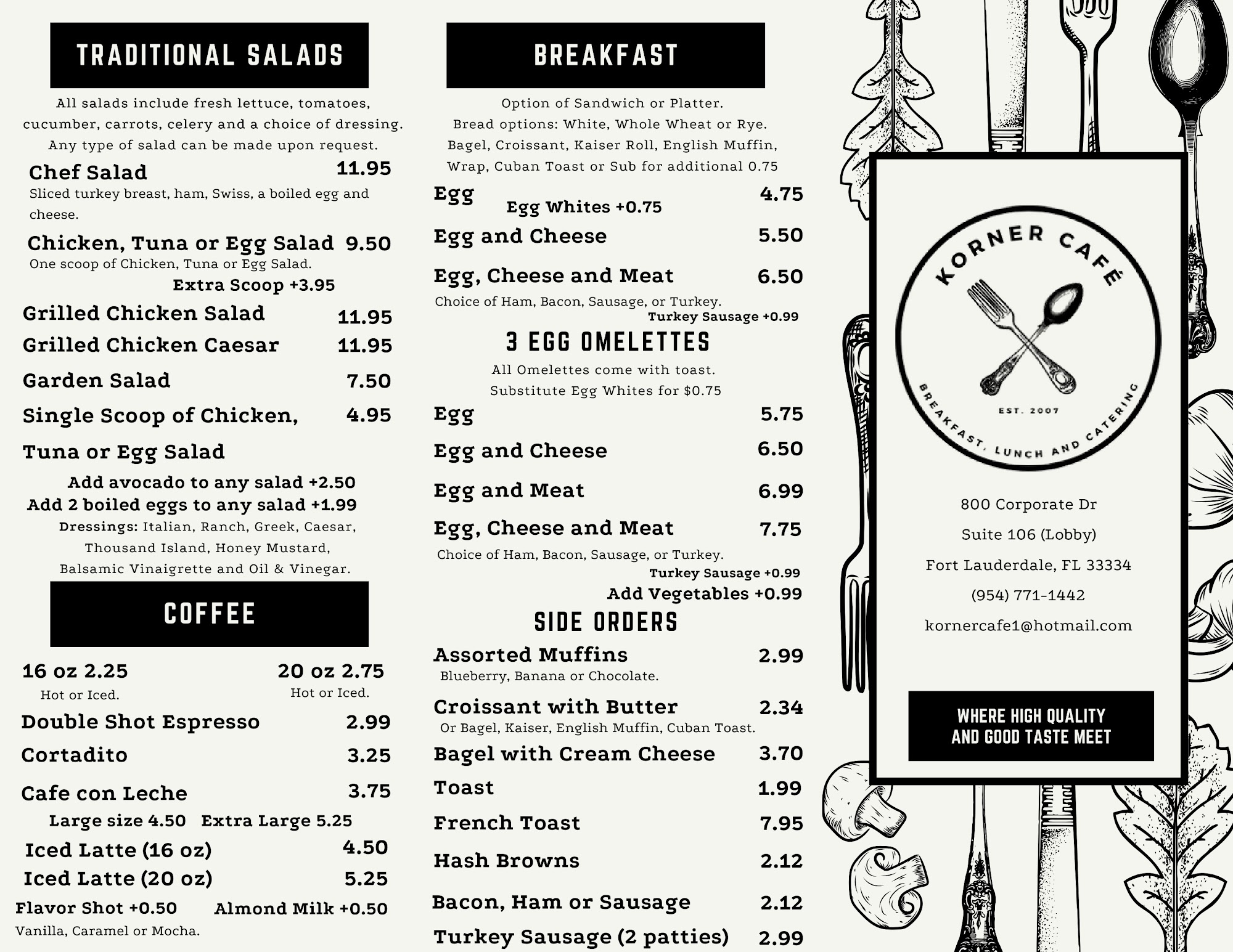 TRADITIONAL SALADS

All salads include fresh lettuce, tomatoes, cucumber, carrots, celery and a choice of dressing. Any type of salad can be made upon request.

Chef Salad 11.95
Sliced turkey breast, ham, Swiss, a boiled egg and cheese.

Chicken, Tuna or Egg Salad 9.50
One scoop of Chicken, Tuna or Egg Salad.
Extra Scoop +3.95

Grilled Chicken Salad 11.95
Grilled Chicken Caesar 11.95
Garden Salad 7.50
Single Scoop of Chicken, Tuna or Egg Salad 4.95

Add avocado to any salad +2.50
Add 2 boiled eggs to any salad +1.99
Dressings: Italian, Ranch, Greek, Caesar, Thousand Island, Honey Mustard, Balsamic Vinaigrette and Oil & Vinegar.

COFFEE

16 oz 2.25
Hot or Iced.
20 oz 2.75
Hot or Iced.
Double Shot Espresso 2.99
Cortadito 3.25
Cafe con Leche 3.75
Large size 4.50 Extra Large 5.25
Iced Latte (16 oz) 4.50
Iced Latte (20 oz) 5.25
Flavor Shot +0.50 Almond Milk +0.50
Vanilla, Caramel or Mocha.

BREAKFAST

Option of Sandwich or Platter.
Bread options: White, Whole Wheat or Rye.
Bagel, Croissant, Kaiser Roll, English Muffin, Wrap, Cuban Toast or Sub for additional 0.75

Egg 4.75
Egg Whites +0.75
Egg and Cheese 5.50
Egg, Cheese and Meat 6.50
Choice of Ham, Bacon, Sausage, or Turkey.
Turkey Sausage +0.99

3 EGG OMELETTES

All Omelettes come with toast.
Substitute Egg Whites for $0.75

Egg 5.75
Egg and Cheese 6.50
Egg and Meat 6.99
Egg, Cheese and Meat 7.75
Choice of Ham, Bacon, Sausage, or Turkey.
Turkey Sausage +0.99
Add Vegetables +0.99

SIDE ORDERS

Assorted Muffins 2.99
Blueberry, Banana or Chocolate.
Croissant with Butter 2.34
Or Bagel, Kaiser, English Muffin, Cuban Toast.
Bagel with Cream Cheese 3.70
Toast 1.99
French Toast 7.95
Hash Browns 2.12
Bacon, Ham or Sausage 2.12
Turkey Sausage (2 patties) 2.99

KORNER CAFÉ
EST. 2007
BREAKFAST, LUNCH AND CATERING

800 Corporate Dr
Suite 106 (Lobby)
Fort Lauderdale, FL 33334
(954) 771-1442
kornercafe1@hotmail.com

WHERE HIGH QUALITY AND GOOD TASTE MEET